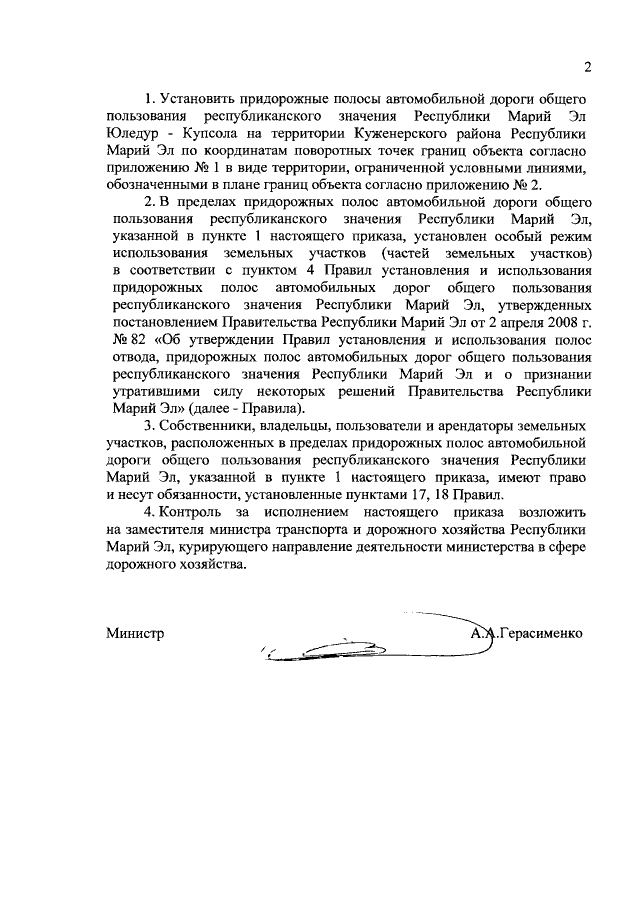 2

1. Установить придорожные полосы автомобильной дороги общего пользования республиканского значения Республики Марий Эл Юледур - Купсола на территории Куженерского района Республики Марий Эл по координатам поворотных точек границ объекта согласно приложению № 1 в виде территории, ограниченной условными линиями, обозначенными в плане границ объекта согласно приложению № 2.

2. В пределах придорожных полос автомобильной дороги общего пользования республиканского значения Республики Марий Эл, указанной в пункте 1 настоящего приказа, установлен особый режим использования земельных участков (частей земельных участков) в соответствии с пунктом 4 Правил установления и использования придорожных полос автомобильных дорог общего пользования республиканского значения Республики Марий Эл, утвержденных постановлением Правительства Республики Марий Эл от 2 апреля 2008 г. № 82 «Об утверждении Правил установления и использования полос отвода, придорожных полос автомобильных дорог общего пользования республиканского значения Республики Марий Эл и о признании утратившими силу некоторых решений Правительства Республики Марий Эл» (далее - Правила).

3. Собственники, владельцы, пользователи и арендаторы земельных участков, расположенных в пределах придорожных полос автомобильной дороги общего пользования республиканского значения Республики Марий Эл, указанной в пункте 1 настоящего приказа, имеют право и несут обязанности, установленные пунктами 17, 18 Правил.

4. Контроль за исполнением настоящего приказа возложить на заместителя министра транспорта и дорожного хозяйства Республики Марий Эл, курирующего направление деятельности министерства в сфере дорожного хозяйства.

Министр А.А.Герасименко